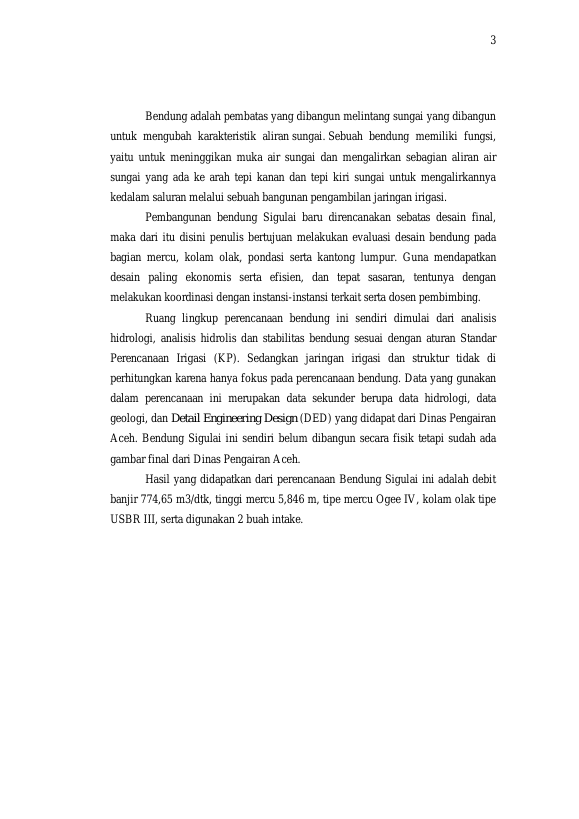 3

Bendung adalah pembatas yang dibangun melintang sungai yang dibangun untuk mengubah karakteristik aliran sungai. Sebuah bendung memiliki fungsi, yaitu untuk meninggikan muka air sungai dan mengalirkan sebagian aliran air sungai yang ada ke arah tepi kanan dan tepi kiri sungai untuk mengalirkannya kedalam saluran melalui sebuah bangunan pengambilan jaringan irigasi.

Pembangunan bendung Sigulai baru direncanakan sebatas desain final, maka dari itu disini penulis bertujuan melakukan evaluasi desain bendung pada bagian mercu, kolam olak, pondasi serta kantong lumpur. Guna mendapatkan desain paling ekonomis serta efisien, dan tepat sasaran, tentunya dengan melakukan koordinasi dengan instansi-instansi terkait serta dosen pembimbing.

Ruang lingkup perencanaan bendung ini sendiri dimulai dari analisis hidrologi, analisis hidrolis dan stabilitas bendung sesuai dengan aturan Standar Perencanaan Irigasi (KP). Sedangkan jaringan irigasi dan struktur tidak di perhitungkan karena hanya fokus pada perencanaan bendung. Data yang gunakan dalam perencanaan ini merupakan data sekunder berupa data hidrologi, data geologi, dan Detail Engineering Design (DED) yang didapat dari Dinas Pengairan Aceh. Bendung Sigulai ini sendiri belum dibangun secara fisik tetapi sudah ada gambar final dari Dinas Pengairan Aceh.

Hasil yang didapatkan dari perencanaan Bendung Sigulai ini adalah debit banjir 774,65 m3/dtk, tinggi mercu 5,846 m, tipe mercu Ogee IV, kolam olak tipe USBR III, serta digunakan 2 buah intake.